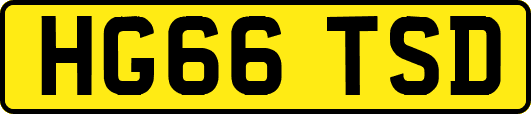 HG66 TSD